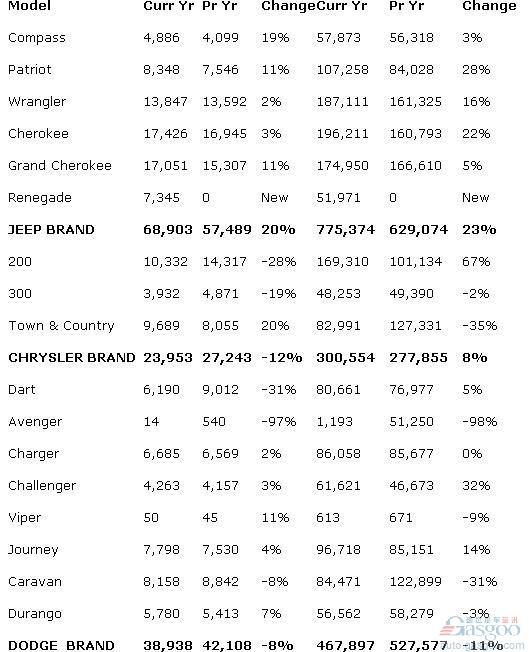 | Model | Curr Yr | Pr Yr | Change | Curr Yr | Pr Yr | Change |
|---|---|---|---|---|---|---|
| Compass | 4,886 | 4,099 | 19% | 57,873 | 56,318 | 3% |
| Patriot | 8,348 | 7,546 | 11% | 107,258 | 84,028 | 28% |
| Wrangler | 13,847 | 13,592 | 2% | 187,111 | 161,325 | 16% |
| Cherokee | 17,426 | 16,945 | 3% | 196,211 | 160,793 | 22% |
| Grand Cherokee | 17,051 | 15,307 | 11% | 174,950 | 166,610 | 5% |
| Renegade | 7,345 | 0 | New | 51,971 | 0 | New |
| **JEEP BRAND** | **68,903** | **57,489** | **20%** | **775,374** | **629,074** | **23%** |
| 200 | 10,332 | 14,317 | -28% | 169,310 | 101,134 | 67% |
| 300 | 3,932 | 4,871 | -19% | 48,253 | 49,390 | -2% |
| Town & Country | 9,689 | 8,055 | 20% | 82,991 | 127,331 | -35% |
| **CHRYSLER BRAND** | **23,953** | **27,243** | **-12%** | **300,554** | **277,855** | **8%** |
| Dart | 6,190 | 9,012 | -31% | 80,661 | 76,977 | 5% |
| Avenger | 14 | 540 | -97% | 1,193 | 51,250 | -98% |
| Charger | 6,685 | 6,569 | 2% | 86,058 | 85,677 | 0% |
| Challenger | 4,263 | 4,157 | 3% | 61,621 | 46,673 | 32% |
| Viper | 50 | 45 | 11% | 613 | 671 | -9% |
| Journey | 7,798 | 7,530 | 4% | 96,718 | 85,151 | 14% |
| Caravan | 8,158 | 8,842 | -8% | 84,471 | 122,899 | -31% |
| Durango | 5,780 | 5,413 | 7% | 56,562 | 58,279 | -3% |
| **DODGE BRAND** | **38,938** | **42,108** | **-8%** | **467,897** | **527,577** | **-11%** |

Gasgoo